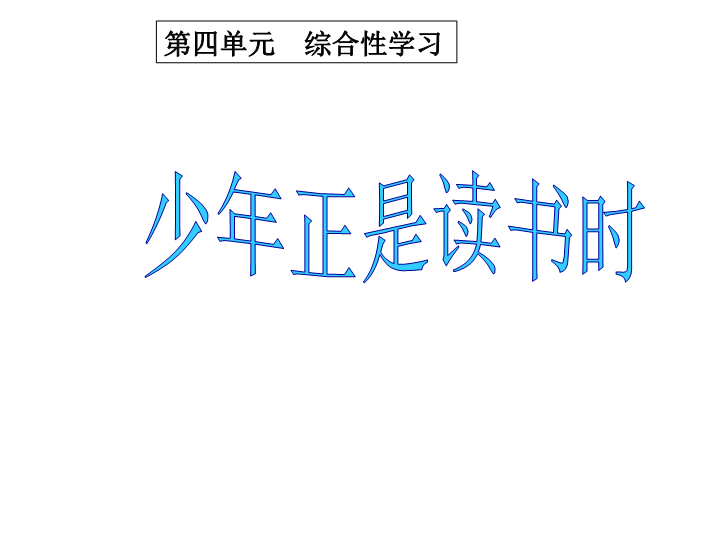 第四单元　综合性学习

少年正是读书时